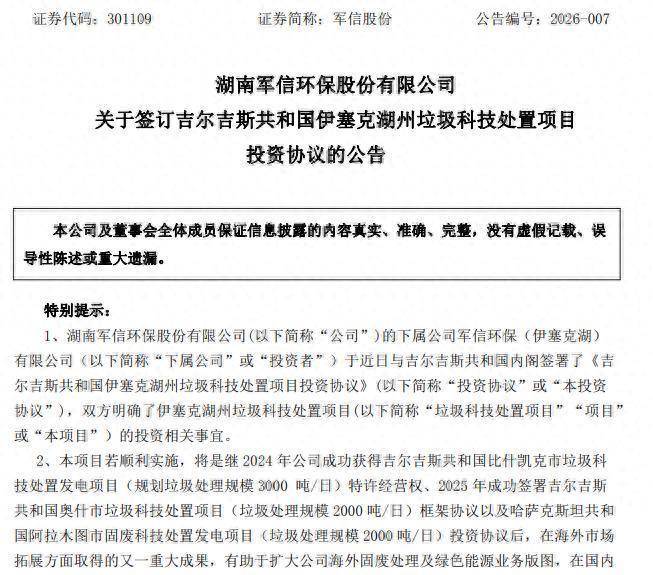 证券代码：301109　　　　证券简称：军信股份　　　　公告编号：2026-007

湖南军信环保股份有限公司
关于签订吉尔吉斯共和国伊塞克湖州垃圾科技处置项目
投资协议的公告

本公司及董事会全体成员保证信息披露的内容真实、准确、完整，没有虚假记载、误导性陈述或重大遗漏。

特别提示：

1、湖南军信环保股份有限公司（以下简称“公司”）的下属公司军信环保（伊塞克湖）有限公司（以下简称“下属公司”或“投资者”）于近日与吉尔吉斯共和国内阁签署了《吉尔吉斯共和国伊塞克湖州垃圾科技处置项目投资协议》（以下简称“投资协议”或“本投资协议”），双方明确了伊塞克湖州垃圾科技处置项目（以下简称“垃圾科技处置项目”“项目”或“本项目”）的投资相关事宜。

2、本项目若顺利实施，将是继 2024 年公司成功获得吉尔吉斯共和国比什凯克市垃圾科技处置发电项目（规划垃圾处理规模 3000 吨/日）特许经营权、2025 年成功签署吉尔吉斯共和国奥什市垃圾科技处置项目（垃圾处理规模 2000 吨/日）框架协议以及哈萨克斯坦共和国阿拉木图市固废科技处置发电项目（垃圾处理规模 2000 吨/日）投资协议后，在海外市场拓展方面取得的又一重大成果，有助于扩大公司海外固废处理及绿色能源业务版图，在国内